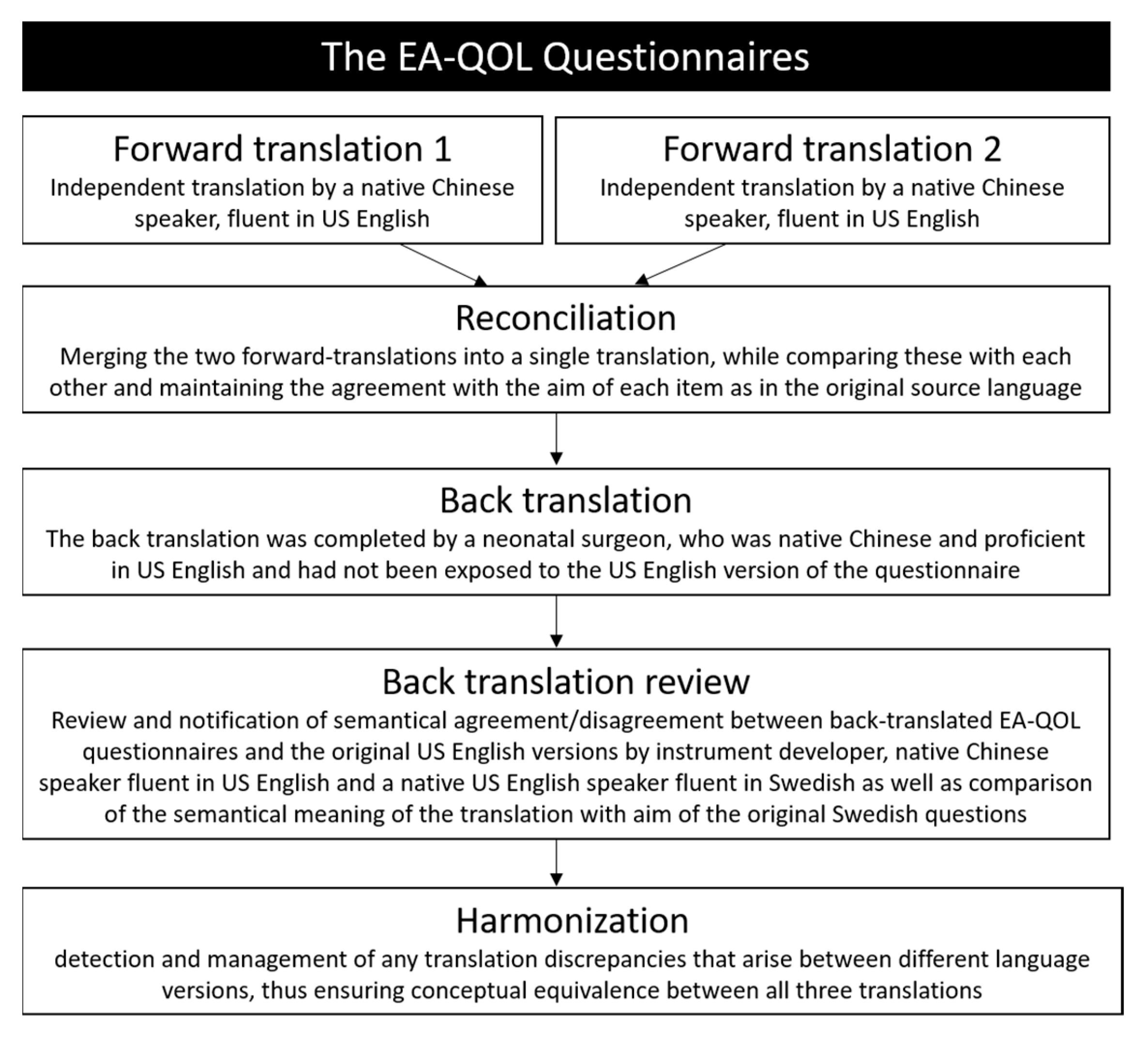 The EA-QOL Questionnaires

Forward translation 1
Independent translation by a native Chinese speaker, fluent in US English

Forward translation 2
Independent translation by a native Chinese speaker, fluent in US English

Reconciliation
Merging the two forward-translations into a single translation, while comparing these with each other and maintaining the agreement with the aim of each item as in the original source language

Back translation
The back translation was completed by a neonatal surgeon, who was native Chinese and proficient in US English and had not been exposed to the US English version of the questionnaire

Back translation review
Review and notification of semantical agreement/disagreement between back-translated EA-QOL questionnaires and the original US English versions by instrument developer, native Chinese speaker fluent in US English and a native US English speaker fluent in Swedish as well as comparison of the semantical meaning of the translation with aim of the original Swedish questions

Harmonization
detection and management of any translation discrepancies that arise between different language versions, thus ensuring conceptual equivalence between all three translations